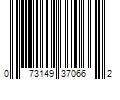 0 73149 37066 2